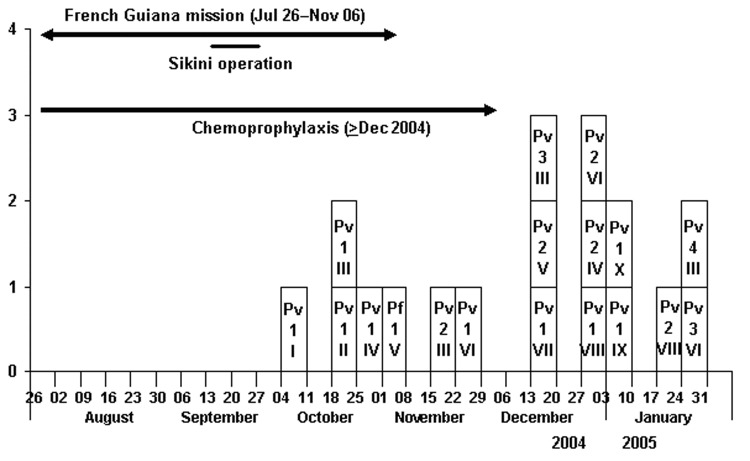 French Guiana mission (Jul 26–Nov 06)

Sikini operation

Chemoprophylaxis ($\geq$Dec 2004)

4
3
2
1
0

Pv 1 I
Pv 1 III
Pv 1 II
Pv 1 IV
Pf 1 V
Pv 2 III
Pv 1 VI
Pv 3 III
Pv 2 V
Pv 1 VII
Pv 2 VI
Pv 2 IV
Pv 1 VIII
Pv 1 X
Pv 1 IX
Pv 2 VIII
Pv 4 III
Pv 3 VI

26 02 09 16 23 30 06 13 20 27 04 11 18 25 01 08 15 22 29 06 13 20 27 03 10 17 24 31

August September October November December January

2004 2005